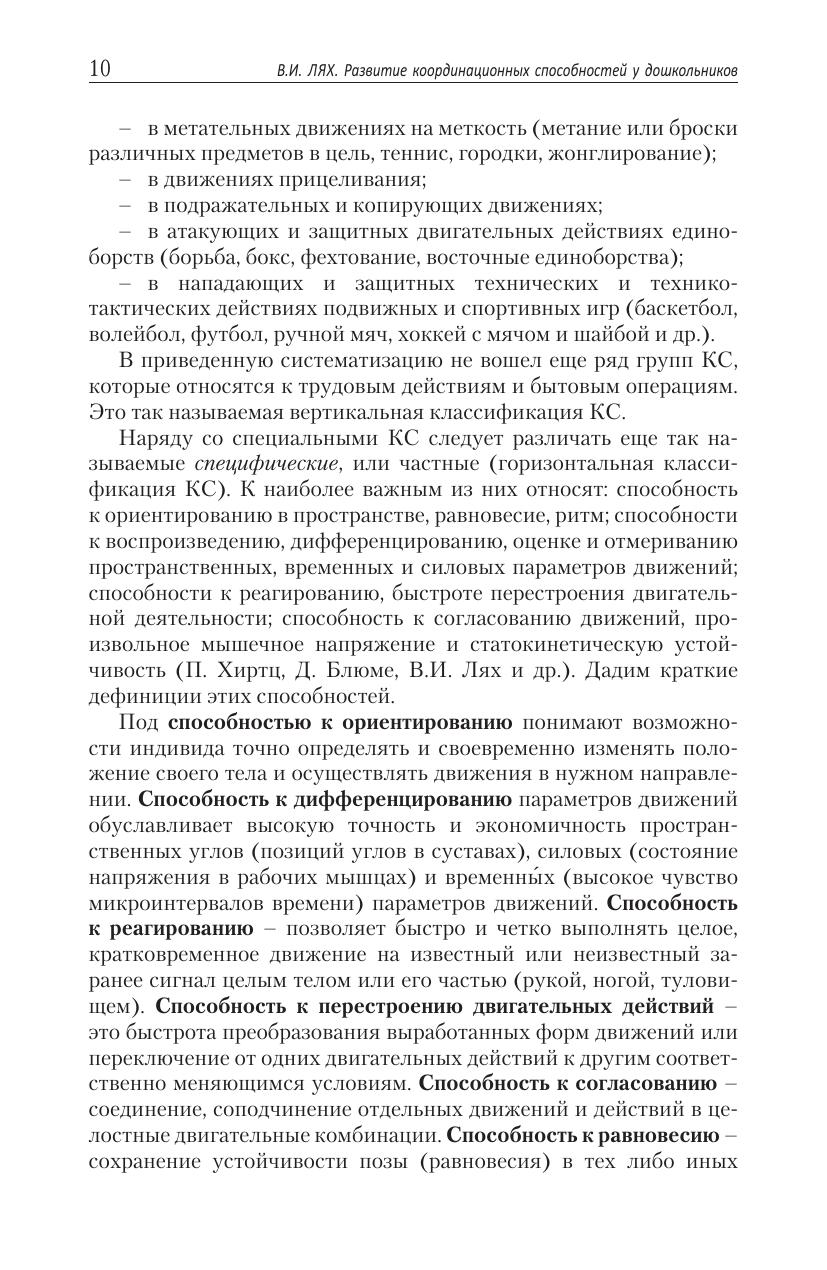 10 В.И. ЛЯХ. Развитие координационных способностей у дошкольников

– в метательных движениях на меткость (метание или броски различных предметов в цель, теннис, городки, жонглирование);

– в движениях прицеливания;

– в подражательных и копирующих движениях;

– в атакующих и защитных двигательных действиях единоборств (борьба, бокс, фехтование, восточные единоборства);

– в нападающих и защитных технических и технико-тактических действиях подвижных и спортивных игр (баскетбол, волейбол, футбол, ручной мяч, хоккей с мячом и шайбой и др.).

В приведенную систематизацию не вошел еще ряд групп КС, которые относятся к трудовым действиям и бытовым операциям. Это так называемая вертикальная классификация КС.

Наряду со специальными КС следует различать еще так называемые специфические, или частные (горизонтальная классификация КС). К наиболее важным из них относят: способность к ориентированию в пространстве, равновесие, ритм; способности к воспроизведению, дифференцированию, оценке и отмериванию пространственных, временных и силовых параметров движений; способности к реагированию, быстроте перестроения двигательной деятельности; способность к согласованию движений, произвольное мышечное напряжение и статокинетическую устойчивость (П. Хиртц, Д. Блюме, В.И. Лях и др.). Дадим краткие дефиниции этих способностей.

Под способностью к ориентированию понимают возможности индивида точно определять и своевременно изменять положение своего тела и осуществлять движения в нужном направлении. Способность к дифференцированию параметров движений обуславливает высокую точность и экономичность пространственных углов (позиций углов в суставах), силовых (состояние напряжения в рабочих мышцах) и временны́х (высокое чувство микроинтервалов времени) параметров движений. Способность к реагированию – позволяет быстро и четко выполнять целое, кратковременное движение на известный или неизвестный заранее сигнал целым телом или его частью (рукой, ногой, туловищем). Способность к перестроению двигательных действий – это быстрота преобразования выработанных форм движений или переключение от одних двигательных действий к другим соответственно меняющимся условиям. Способность к согласованию – соединение, соподчинение отдельных движений и действий в целостные двигательные комбинации. Способность к равновесию – сохранение устойчивости позы (равновесия) в тех либо иных